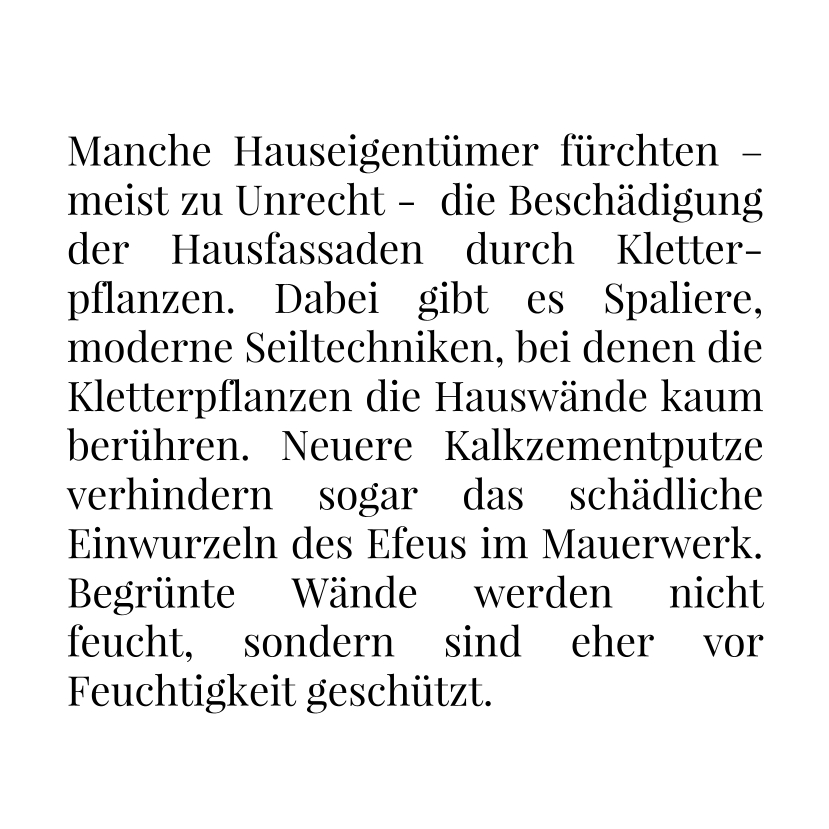 Manche Hauseigentümer fürchten – meist zu Unrecht - die Beschädigung der Hausfassaden durch Kletterpflanzen. Dabei gibt es Spaliere, moderne Seiltechniken, bei denen die Kletterpflanzen die Hauswände kaum berühren. Neuere Kalkzementputze verhindern sogar das schädliche Einwurzeln des Efeus im Mauerwerk. Begrünte Wände werden nicht feucht, sondern sind eher vor Feuchtigkeit geschützt.